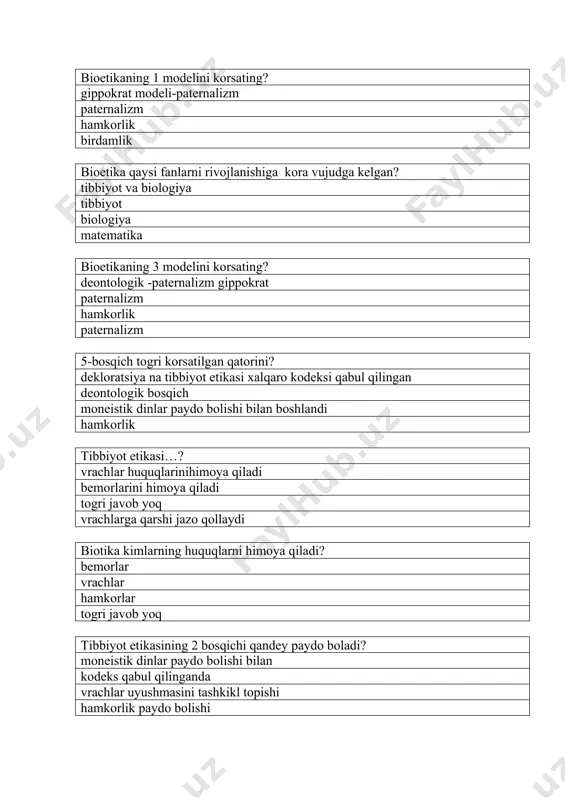 | Bioetikaning 1 modelini korsating? |
|---|
| gippokrat modeli-paternalizm |
| paternalizm |
| hamkorlik |
| birdamlik |

| Bioetika qaysi fanlarni rivojlanishiga kora vujudga kelgan? |
|---|
| tibbiyot va biologiya |
| tibbiyot |
| biologiya |
| matematika |

| Bioetikaning 3 modelini korsating? |
|---|
| deontologik -paternalizm gippokrat |
| paternalizm |
| hamkorlik |
| paternalizm |

| 5-bosqich togri korsatilgan qatorini? |
|---|
| dekloratsiya na tibbiyot etikasi xalqaro kodeksi qabul qilingan |
| deontologik bosqich |
| moneistik dinlar paydo bolishi bilan boshlandi |
| hamkorlik |

| Tibbiyot etikasi…? |
|---|
| vrachlar huquqlarinihimoya qiladi |
| bemorlarini himoya qiladi |
| togri javob yoq |
| vrachlarga qarshi jazo qollaydi |

| Biotika kimlarning huquqlarni himoya qiladi? |
|---|
| bemorlar |
| vrachlar |
| hamkorlar |
| togri javob yoq |

| Tibbiyot etikasining 2 bosqichi qandey paydo boladi? |
|---|
| moneistik dinlar paydo bolishi bilan |
| kodeks qabul qilinganda |
| vrachlar uyushmasini tashkikl topishi |
| hamkorlik paydo bolishi |

FaylHub.uz